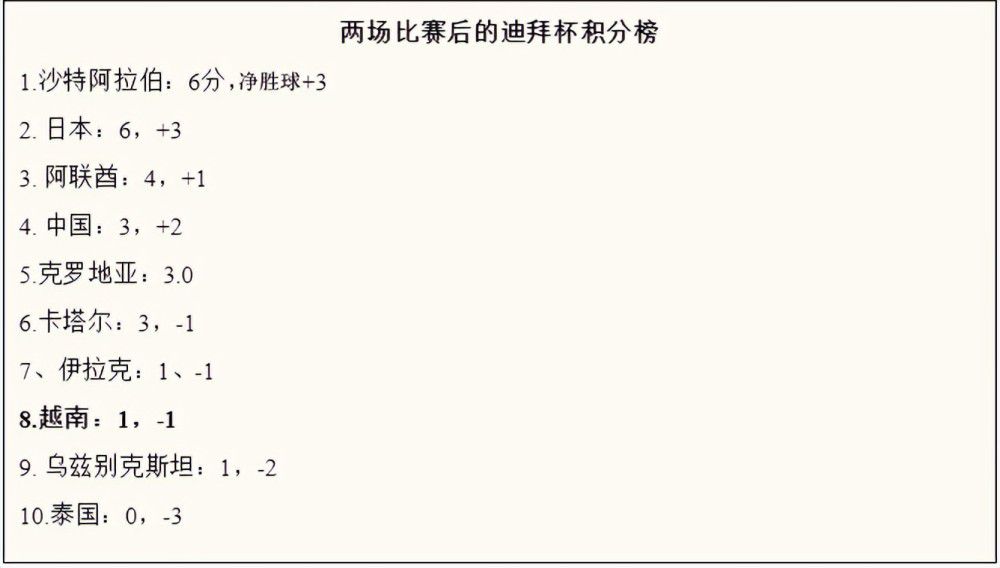 两场比赛后的迪拜杯积分榜

1.沙特阿拉伯：6分，净胜球+3

2. 日本：6，+3

3. 阿联酋：4，+1

4. 中国：3，+2

5.克罗地亚：3.0

6.卡塔尔：3，-1

7、伊拉克：1、-1

8.越南：1，-1

9. 乌兹别克斯坦：1，-2

10.泰国：0，-3